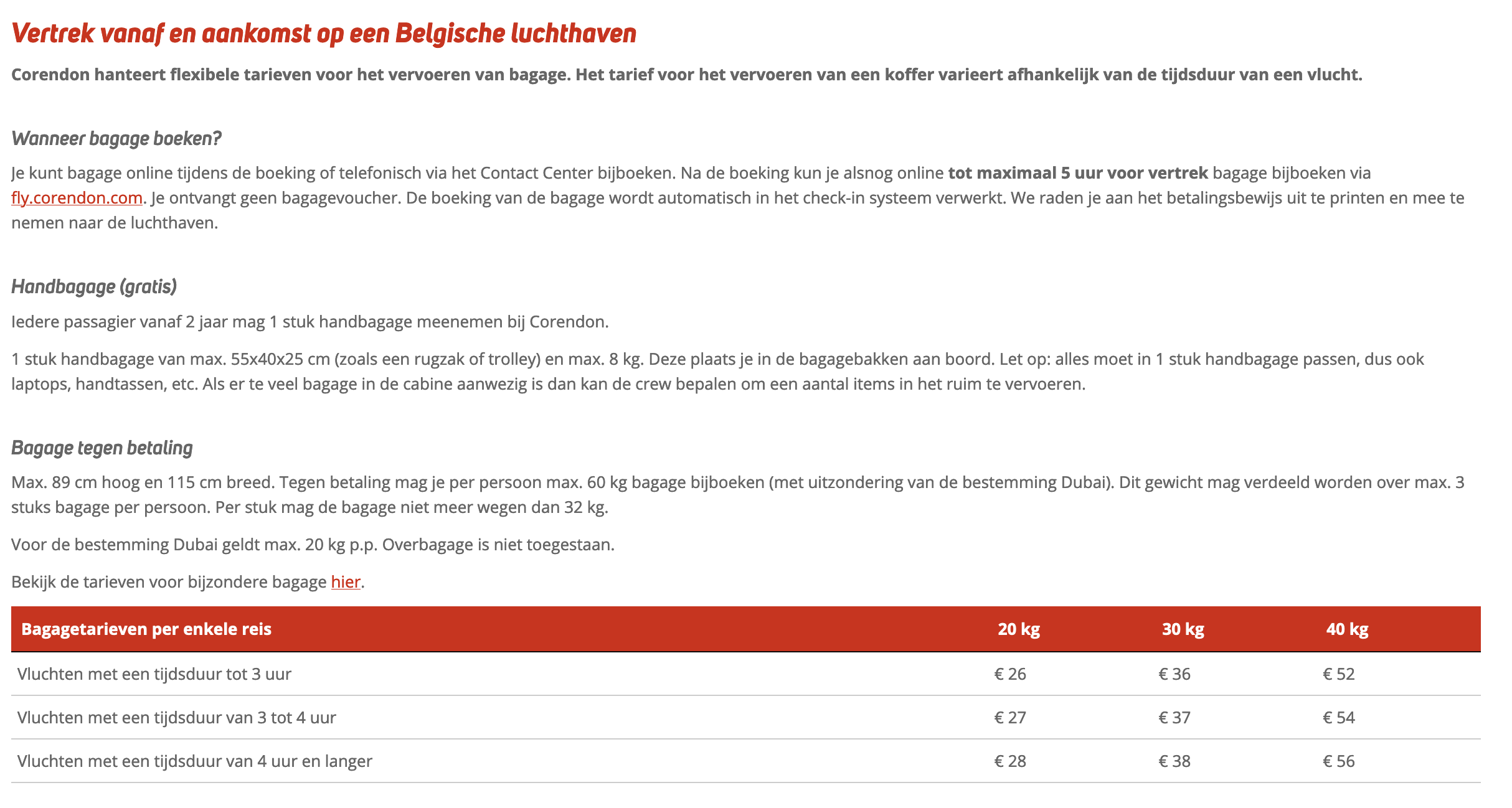 Vertrek vanaf en aankomst op een Belgische luchthaven

Corendon hanteert flexibele tarieven voor het vervoeren van bagage. Het tarief voor het vervoeren van een koffer varieert afhankelijk van de tijdsduur van een vlucht.

Wanneer bagage boeken?

Je kunt bagage online tijdens de boeking of telefonisch via het Contact Center bijboeken. Na de boeking kun je alsnog online tot maximaal 5 uur voor vertrek bagage bijboeken via fly.corendon.com. Je ontvangt geen bagagevoucher. De boeking van de bagage wordt automatisch in het check-in systeem verwerkt. We raden je aan het betalingsbewijs uit te printen en mee te nemen naar de luchthaven.

Handbagage (gratis)

Iedere passagier vanaf 2 jaar mag 1 stuk handbagage meenemen bij Corendon.

1 stuk handbagage van max. 55x40x25 cm (zoals een rugzak of trolley) en max. 8 kg. Deze plaats je in de bagagebakken aan boord. Let op: alles moet in 1 stuk handbagage passen, dus ook laptops, handtassen, etc. Als er te veel bagage in de cabine aanwezig is dan kan de crew bepalen om een aantal items in het ruim te vervoeren.

Bagage tegen betaling

Max. 89 cm hoog en 115 cm breed. Tegen betaling mag je per persoon max. 60 kg bagage bijboeken (met uitzondering van de bestemming Dubai). Dit gewicht mag verdeeld worden over max. 3 stuks bagage per persoon. Per stuk mag de bagage niet meer wegen dan 32 kg.

Voor de bestemming Dubai geldt max. 20 kg p.p. Overbagage is niet toegestaan.

Bekijk de tarieven voor bijzondere bagage hier.

| Bagagetarieven per enkele reis | 20 kg | 30 kg | 40 kg |
|---|---|---|---|
| Vluchten met een tijdsduur tot 3 uur | € 26 | € 36 | € 52 |
| Vluchten met een tijdsduur van 3 tot 4 uur | € 27 | € 37 | € 54 |
| Vluchten met een tijdsduur van 4 uur en langer | € 28 | € 38 | € 56 |